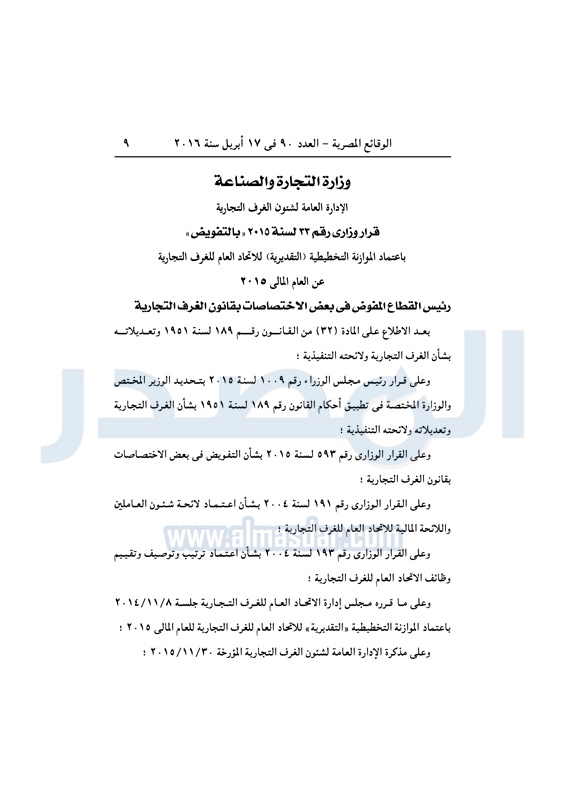 الوقائع المصرية – العدد ٩٠ فى ١٧ أبريل سنة ٢٠١٦ ٩

وزارة التجارة والصناعة

الإدارة العامة لشئون الغرف التجارية

قرار وزارى رقم ٣٣ لسنة ٢٠١٥ «بالتفويض»

باعتماد الموازنة التخطيطية (التقديرية) للاتحاد العام للغرف التجارية

عن العام المالى ٢٠١٥

رئيس القطاع المفوض فى بعض الاختصاصات بقانون الغرف التجارية

بعد الاطلاع على المادة (٣٢) من القانون رقم ١٨٩ لسنة ١٩٥١ وتعديلاته بشأن الغرف التجارية ولائحته التنفيذية ؛

وعلى قرار رئيس مجلس الوزراء رقم ١٠٠٩ لسنة ٢٠١٥ بتحديد الوزير المختص والوزارة المختصة فى تطبيق أحكام القانون رقم ١٨٩ لسنة ١٩٥١ بشأن الغرف التجارية وتعديلاته ولائحته التنفيذية ؛

وعلى القرار الوزارى رقم ٥٩٣ لسنة ٢٠١٥ بشأن التفويض فى بعض الاختصاصات بقانون الغرف التجارية ؛

وعلى القرار الوزارى رقم ١٩١ لسنة ٢٠٠٤ بشأن اعتماد لائحة شئون العاملين واللائحة المالية للاتحاد العام للغرف التجارية ؛

وعلى القرار الوزارى رقم ١٩٣ لسنة ٢٠٠٤ بشأن اعتماد ترتيب وتوصيف وتقييم وظائف الاتحاد العام للغرف التجارية ؛

وعلى ما قرره مجلس إدارة الاتحاد العام للغرف التجارية جلسة ٢٠١٤/١١/٨ باعتماد الموازنة التخطيطية «التقديرية» للاتحاد العام للغرف التجارية للعام المالى ٢٠١٥ ؛

وعلى مذكرة الإدارة العامة لشئون الغرف التجارية المؤرخة ٢٠١٥/١١/٣٠ ؛

www.almasdar.com